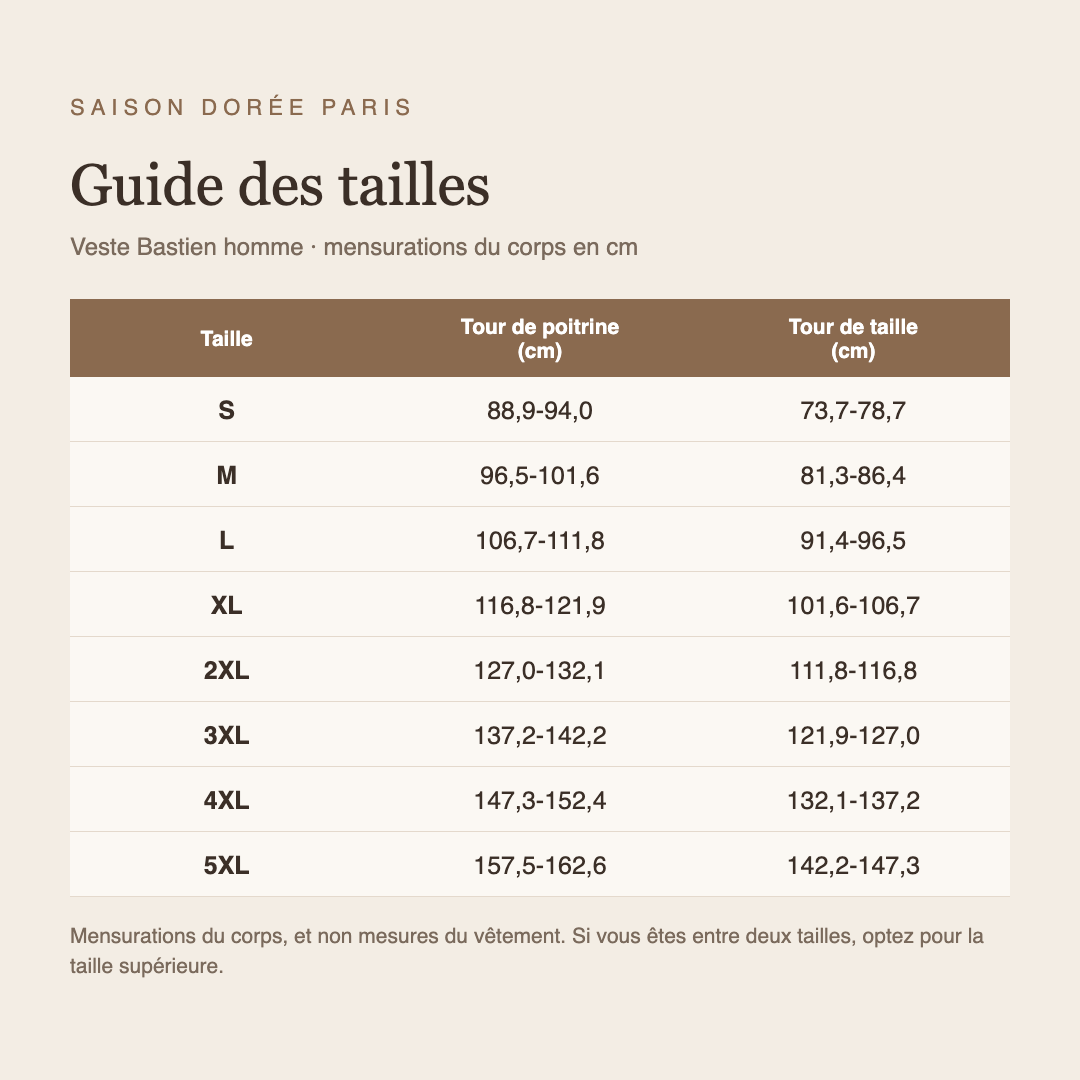 SAISON DORÉE PARIS

Guide des tailles

Veste Bastien homme · mensurations du corps en cm

| Taille | Tour de poitrine (cm) | Tour de taille (cm) |
|---|---|---|
| S | 88,9-94,0 | 73,7-78,7 |
| M | 96,5-101,6 | 81,3-86,4 |
| L | 106,7-111,8 | 91,4-96,5 |
| XL | 116,8-121,9 | 101,6-106,7 |
| 2XL | 127,0-132,1 | 111,8-116,8 |
| 3XL | 137,2-142,2 | 121,9-127,0 |
| 4XL | 147,3-152,4 | 132,1-137,2 |
| 5XL | 157,5-162,6 | 142,2-147,3 |

Mensurations du corps, et non mesures du vêtement. Si vous êtes entre deux tailles, optez pour la taille supérieure.